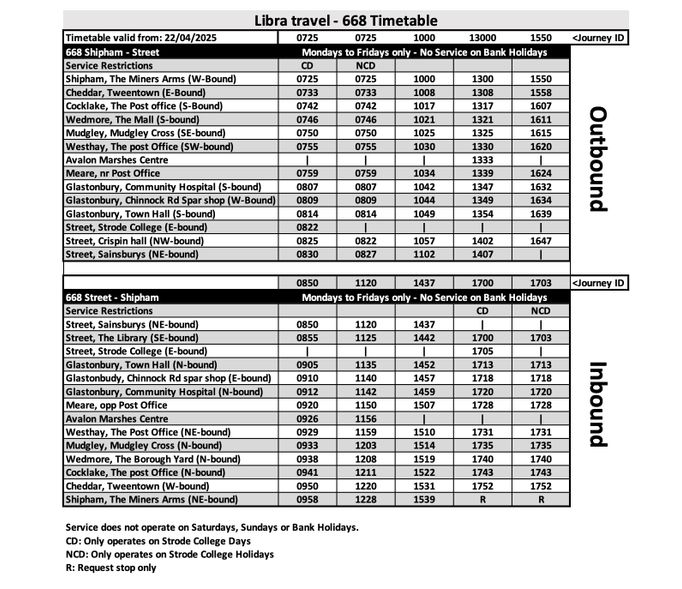 Libra travel - 668 Timetable

| Timetable valid from: 22/04/2025 | 0725 | 0725 | 1000 | 13000 | 1550 | <Journey ID |
|---|---|---|---|---|---|---|
| 668 Shipham - Street | Mondays to Fridays only - No Service on Bank Holidays | | | | | |
| Service Restrictions | CD | NCD | | | | |
| Shipham, The Miners Arms (W-Bound) | 0725 | 0725 | 1000 | 1300 | 1550 | |
| Cheddar, Tweentown (E-Bound) | 0733 | 0733 | 1008 | 1308 | 1558 | |
| Cocklake, The Post office (S-Bound) | 0742 | 0742 | 1017 | 1317 | 1607 | |
| Wedmore, The Mall (S-bound) | 0746 | 0746 | 1021 | 1321 | 1611 | |
| Mudgley, Mudgley Cross (SE-bound) | 0750 | 0750 | 1025 | 1325 | 1615 | |
| Westhay, The post Office (SW-bound) | 0755 | 0755 | 1030 | 1330 | 1620 | |
| Avalon Marshes Centre | \| | \| | \| | 1333 | \| | |
| Meare, nr Post Office | 0759 | 0759 | 1034 | 1339 | 1624 | |
| Glastonbury, Community Hospital (S-bound) | 0807 | 0807 | 1042 | 1347 | 1632 | |
| Glastonbury, Chinnock Rd Spar shop (W-Bound) | 0809 | 0809 | 1044 | 1349 | 1634 | |
| Glastonbury, Town Hall (S-bound) | 0814 | 0814 | 1049 | 1354 | 1639 | |
| Street, Strode College (E-bound) | 0822 | \| | \| | \| | \| | |
| Street, Crispin hall (NW-bound) | 0825 | 0822 | 1057 | 1402 | 1647 | |
| Street, Sainsburys (NE-bound) | 0830 | 0827 | 1102 | 1407 | \| | |

Outbound

| | 0850 | 1120 | 1437 | 1700 | 1703 | <Journey ID |
|---|---|---|---|---|---|---|
| 668 Street - Shipham | Mondays to Fridays only - No Service on Bank Holidays | | | | | |
| Service Restrictions | | | | CD | NCD | |
| Street, Sainsburys (NE-bound) | 0850 | 1120 | 1437 | \| | \| | |
| Street, The Library (SE-bound) | 0855 | 1125 | 1442 | 1700 | 1703 | |
| Street, Strode College (E-bound) | \| | \| | \| | 1705 | \| | |
| Glastonbury, Town Hall (N-bound) | 0905 | 1135 | 1452 | 1713 | 1713 | |
| Glastonbudy, Chinnock Rd spar shop (E-bound) | 0910 | 1140 | 1457 | 1718 | 1718 | |
| Glastonbury, Community Hospital (N-bound) | 0912 | 1142 | 1459 | 1720 | 1720 | |
| Meare, opp Post Office | 0920 | 1150 | 1507 | 1728 | 1728 | |
| Avalon Marshes Centre | 0926 | 1156 | \| | \| | \| | |
| Westhay, The Post Office (NE-bound) | 0929 | 1159 | 1510 | 1731 | 1731 | |
| Mudgley, Mudgley Cross (N-bound) | 0933 | 1203 | 1514 | 1735 | 1735 | |
| Wedmore, The Borough Yard (N-bound) | 0938 | 1208 | 1519 | 1740 | 1740 | |
| Cocklake, The post Office (N-bound) | 0941 | 1211 | 1522 | 1743 | 1743 | |
| Cheddar, Tweentown (W-bound) | 0950 | 1220 | 1531 | 1752 | 1752 | |
| Shipham, The Miners Arms (NE-bound) | 0958 | 1228 | 1539 | R | R | |

Inbound

Service does not operate on Saturdays, Sundays or Bank Holidays.
CD: Only operates on Strode College Days
NCD: Only operates on Strode College Holidays
R: Request stop only